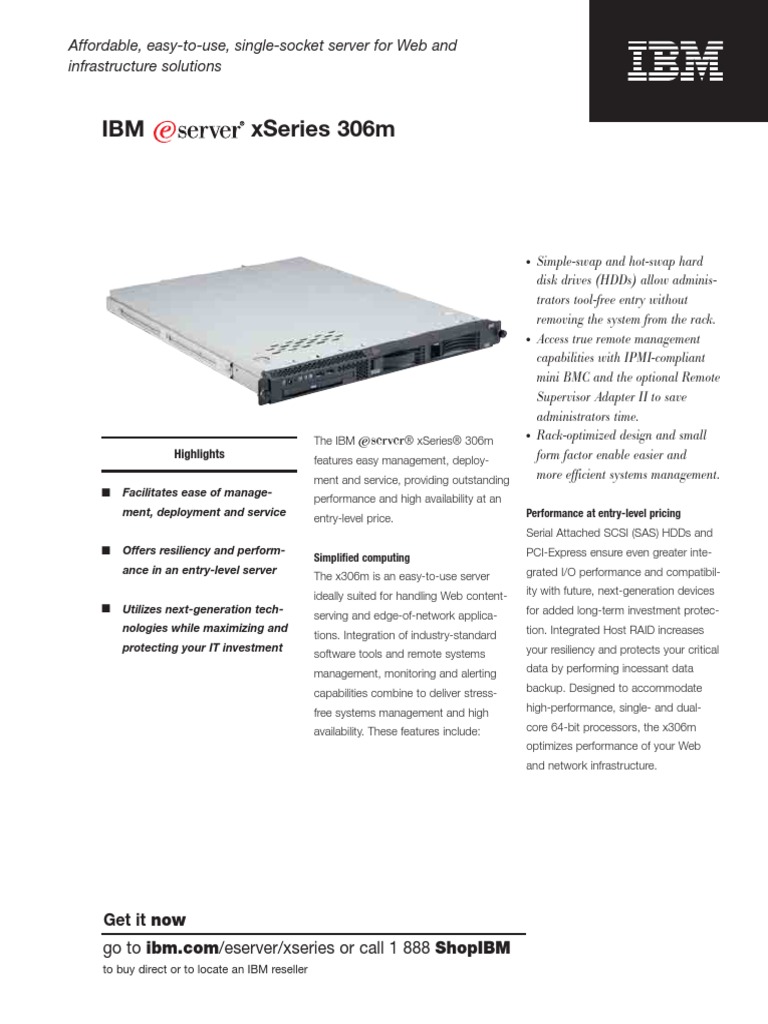 Affordable, easy-to-use, single-socket server for Web and infrastructure solutions

IBM

IBM @server® xSeries 306m

Highlights

■ Facilitates ease of management, deployment and service

■ Offers resiliency and performance in an entry-level server

■ Utilizes next-generation technologies while maximizing and protecting your IT investment

The IBM @server® xSeries® 306m features easy management, deployment and service, providing outstanding performance and high availability at an entry-level price.

Simplified computing

The x306m is an easy-to-use server ideally suited for handling Web content-serving and edge-of-network applications. Integration of industry-standard software tools and remote systems management, monitoring and alerting capabilities combine to deliver stress-free systems management and high availability. These features include:

• Simple-swap and hot-swap hard disk drives (HDDs) allow administrators tool-free entry without removing the system from the rack.
• Access true remote management capabilities with IPMI-compliant mini BMC and the optional Remote Supervisor Adapter II to save administrators time.
• Rack-optimized design and small form factor enable easier and more efficient systems management.

Performance at entry-level pricing

Serial Attached SCSI (SAS) HDDs and PCI-Express ensure even greater integrated I/O performance and compatibility with future, next-generation devices for added long-term investment protection. Integrated Host RAID increases your resiliency and protects your critical data by performing incessant data backup. Designed to accommodate high-performance, single- and dual-core 64-bit processors, the x306m optimizes performance of your Web and network infrastructure.

Get it now

go to ibm.com/eserver/xseries or call 1 888 ShopIBM

to buy direct or to locate an IBM reseller